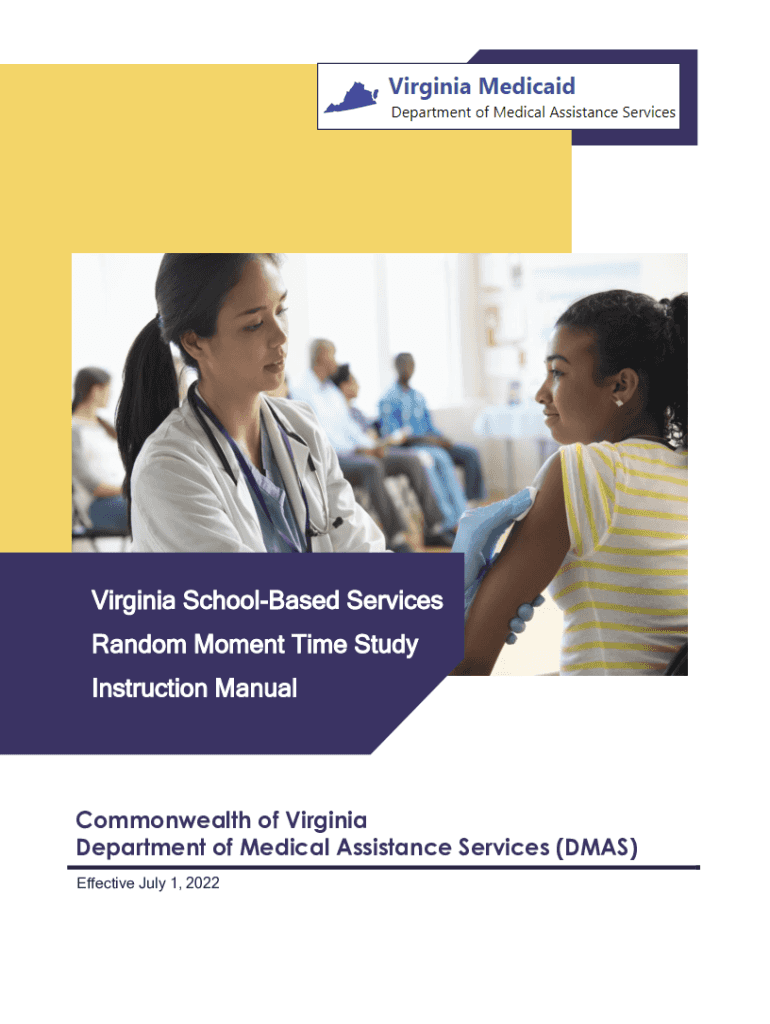 Virginia Medicaid
Department of Medical Assistance Services

Virginia School-Based Services
Random Moment Time Study
Instruction Manual

Commonwealth of Virginia
Department of Medical Assistance Services (DMAS)

Effective July 1, 2022